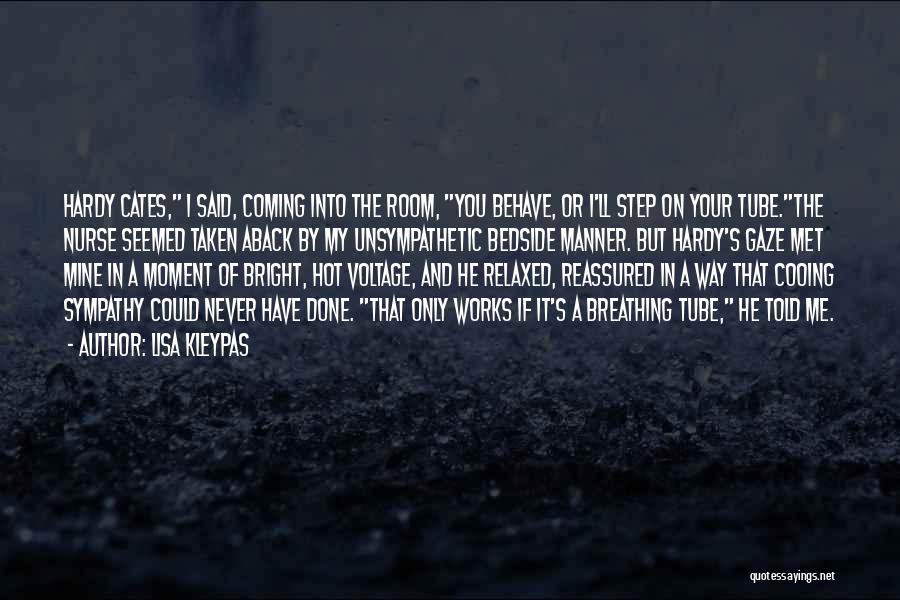 HARDY CATES," I SAID, COMING INTO THE ROOM, "YOU BEHAVE, OR I'LL STEP ON YOUR TUBE."THE NURSE SEEMED TAKEN ABACK BY MY UNSYMPATHETIC BEDSIDE MANNER. BUT HARDY'S GAZE MET MINE IN A MOMENT OF BRIGHT, HOT VOLTAGE, AND HE RELAXED, REASSURED IN A WAY THAT COOING SYMPATHY COULD NEVER HAVE DONE. "THAT ONLY WORKS IF IT'S A BREATHING TUBE," HE TOLD ME.
- AUTHOR: LISA KLEYPAS

quotessayings.net